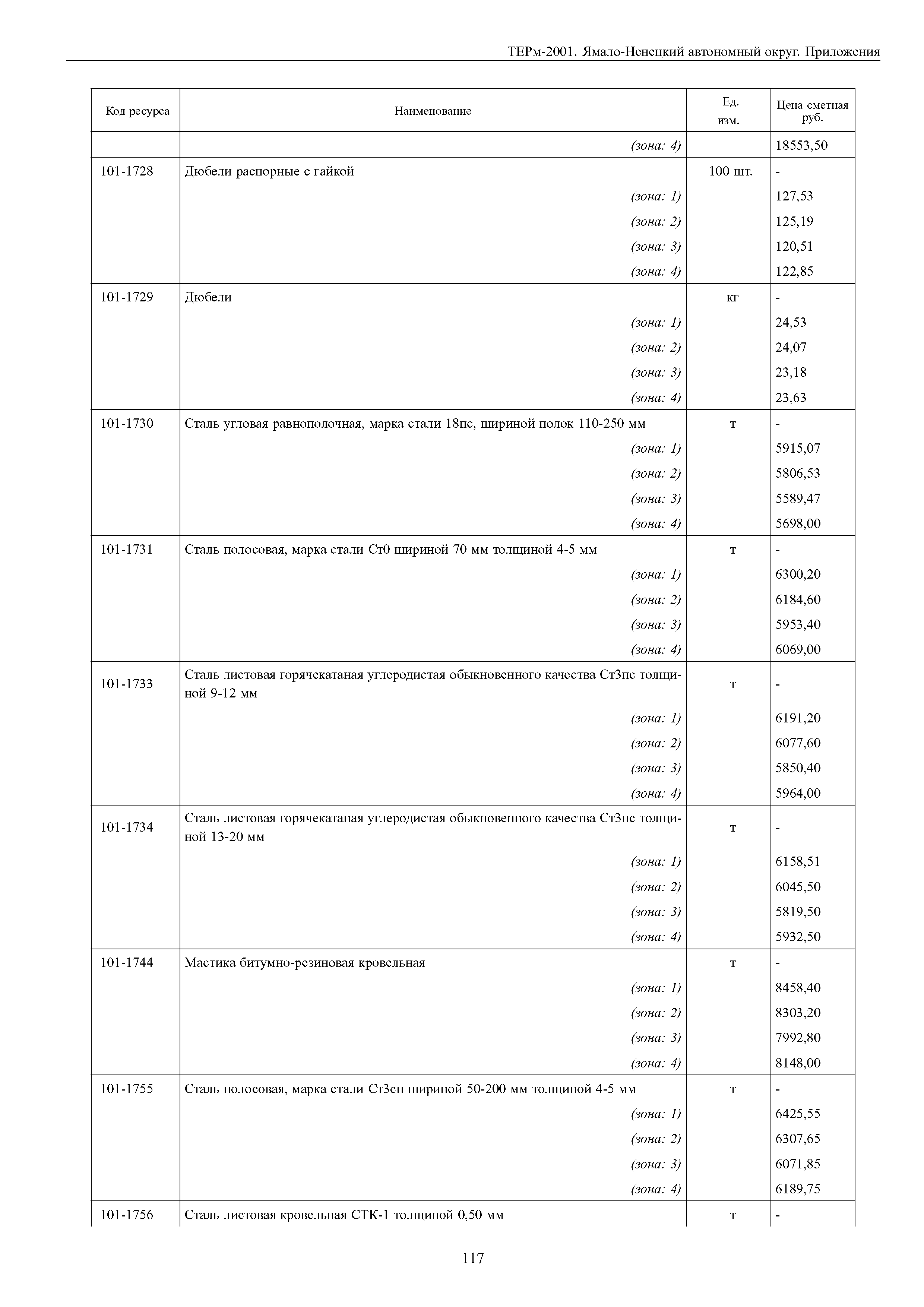 ТЕРм-2001. Ямало-Ненецкий автономный округ. Приложения

| Код ресурса | Наименование | Ед. изм. | Цена сметная руб. |
|---|---|---|---|
| | (зона: 4) | | 18553,50 |
| 101-1728 | Дюбели распорные с гайкой | 100 шт. | - |
| | (зона: 1) | | 127,53 |
| | (зона: 2) | | 125,19 |
| | (зона: 3) | | 120,51 |
| | (зона: 4) | | 122,85 |
| 101-1729 | Дюбели | кг | - |
| | (зона: 1) | | 24,53 |
| | (зона: 2) | | 24,07 |
| | (зона: 3) | | 23,18 |
| | (зона: 4) | | 23,63 |
| 101-1730 | Сталь угловая равнополочная, марка стали 18пс, шириной полок 110-250 мм | т | - |
| | (зона: 1) | | 5915,07 |
| | (зона: 2) | | 5806,53 |
| | (зона: 3) | | 5589,47 |
| | (зона: 4) | | 5698,00 |
| 101-1731 | Сталь полосовая, марка стали Ст0 шириной 70 мм толщиной 4-5 мм | т | - |
| | (зона: 1) | | 6300,20 |
| | (зона: 2) | | 6184,60 |
| | (зона: 3) | | 5953,40 |
| | (зона: 4) | | 6069,00 |
| 101-1733 | Сталь листовая горячекатаная углеродистая обыкновенного качества Ст3пс толщиной 9-12 мм | т | - |
| | (зона: 1) | | 6191,20 |
| | (зона: 2) | | 6077,60 |
| | (зона: 3) | | 5850,40 |
| | (зона: 4) | | 5964,00 |
| 101-1734 | Сталь листовая горячекатаная углеродистая обыкновенного качества Ст3пс толщиной 13-20 мм | т | - |
| | (зона: 1) | | 6158,51 |
| | (зона: 2) | | 6045,50 |
| | (зона: 3) | | 5819,50 |
| | (зона: 4) | | 5932,50 |
| 101-1744 | Мастика битумно-резиновая кровельная | т | - |
| | (зона: 1) | | 8458,40 |
| | (зона: 2) | | 8303,20 |
| | (зона: 3) | | 7992,80 |
| | (зона: 4) | | 8148,00 |
| 101-1755 | Сталь полосовая, марка стали Ст3сп шириной 50-200 мм толщиной 4-5 мм | т | - |
| | (зона: 1) | | 6425,55 |
| | (зона: 2) | | 6307,65 |
| | (зона: 3) | | 6071,85 |
| | (зона: 4) | | 6189,75 |
| 101-1756 | Сталь листовая кровельная СТК-1 толщиной 0,50 мм | т | - |

117